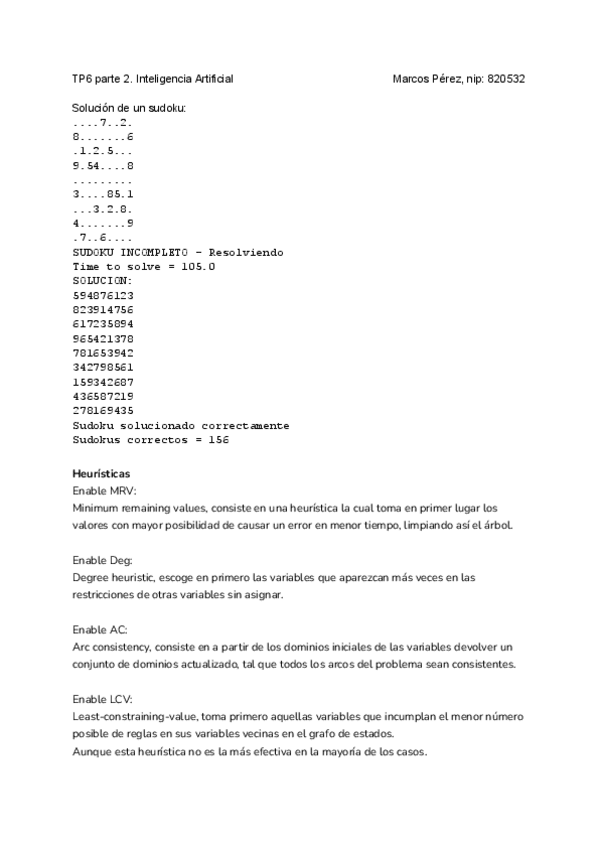 TP6 parte 2. Inteligencia Artificial

Marcos Pérez, nip: 820532

Solución de un sudoku:
....7..2.
8.......6
.1.2.5...
9.54....8
.........
3....85.1
...3.2.8.
4.......9
.7..6....
SUDOKU INCOMPLETO - Resolviendo
Time to solve = 105.0
SOLUCION:
594876123
823914756
617235894
965421378
781653942
342798561
159342687
436587219
278169435
Sudoku solucionado correctamente
Sudokus correctos = 156

Heurísticas
Enable MRV:
Minimum remaining values, consiste en una heurística la cual toma en primer lugar los valores con mayor posibilidad de causar un error en menor tiempo, limpiando así el árbol.

Enable Deg:
Degree heuristic, escoge en primero las variables que aparezcan más veces en las restricciones de otras variables sin asignar.

Enable AC:
Arc consistency, consiste en a partir de los dominios iniciales de las variables devolver un conjunto de dominios actualizado, tal que todos los arcos del problema sean consistentes.

Enable LCV:
Least-constraining-value, toma primero aquellas variables que incumplan el menor número posible de reglas en sus variables vecinas en el grafo de estados.
Aunque esta heurística no es la más efectiva en la mayoría de los casos.